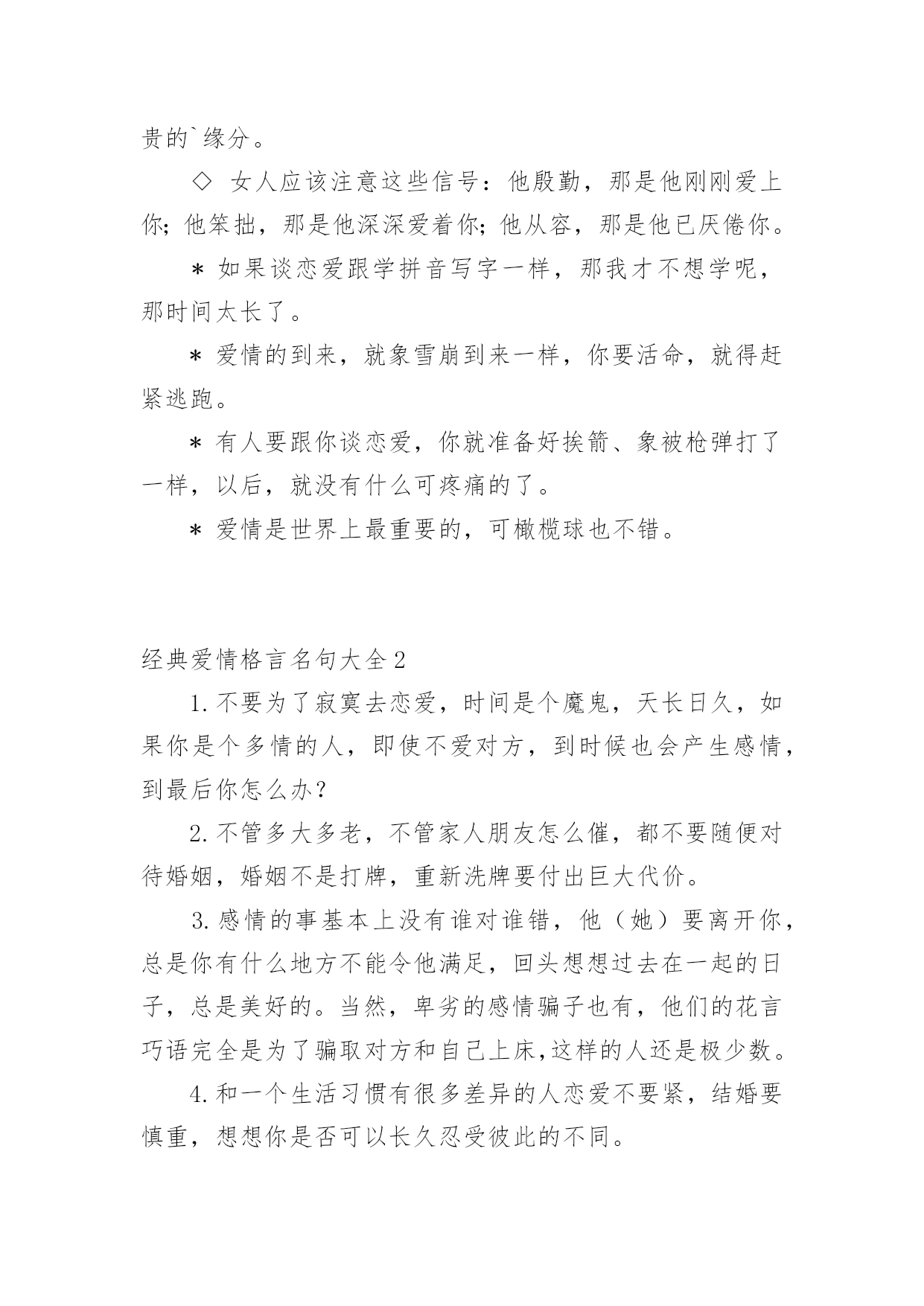 贵的`缘分。

◇ 女人应该注意这些信号：他殷勤，那是他刚刚爱上你；他笨拙，那是他深深爱着你；他从容，那是他已厌倦你。

＊ 如果谈恋爱跟学拼音写字一样，那我才不想学呢，那时间太长了。

＊ 爱情的到来，就象雪崩到来一样，你要活命，就得赶紧逃跑。

＊ 有人要跟你谈恋爱，你就准备好挨箭、象被枪弹打了一样，以后，就没有什么可疼痛的了。

＊ 爱情是世界上最重要的，可橄榄球也不错。

经典爱情格言名句大全2

1.不要为了寂寞去恋爱，时间是个魔鬼，天长日久，如果你是个多情的人，即使不爱对方，到时候也会产生感情，到最后你怎么办？

2.不管多大多老，不管家人朋友怎么催，都不要随便对待婚姻，婚姻不是打牌，重新洗牌要付出巨大代价。

3.感情的事基本上没有谁对谁错，他（她）要离开你，总是你有什么地方不能令他满足，回头想想过去在一起的日子，总是美好的。当然，卑劣的感情骗子也有，他们的花言巧语完全是为了骗取对方和自己上床,这样的人还是极少数。

4.和一个生活习惯有很多差异的人恋爱不要紧，结婚要慎重，想想你是否可以长久忍受彼此的不同。